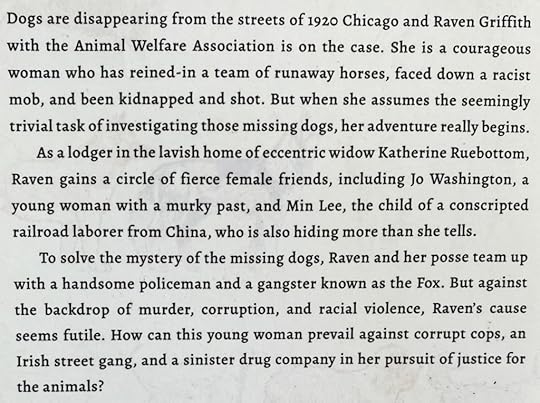 Dogs are disappearing from the streets of 1920 Chicago and Raven Griffith with the Animal Welfare Association is on the case. She is a courageous woman who has reined-in a team of runaway horses, faced down a racist mob, and been kidnapped and shot. But when she assumes the seemingly trivial task of investigating those missing dogs, her adventure really begins.

As a lodger in the lavish home of eccentric widow Katherine Ruebottom, Raven gains a circle of fierce female friends, including Jo Washington, a young woman with a murky past, and Min Lee, the child of a conscripted railroad laborer from China, who is also hiding more than she tells.

To solve the mystery of the missing dogs, Raven and her posse team up with a handsome policeman and a gangster known as the Fox. But against the backdrop of murder, corruption, and racial violence, Raven's cause seems futile. How can this young woman prevail against corrupt cops, an Irish street gang, and a sinister drug company in her pursuit of justice for the animals?